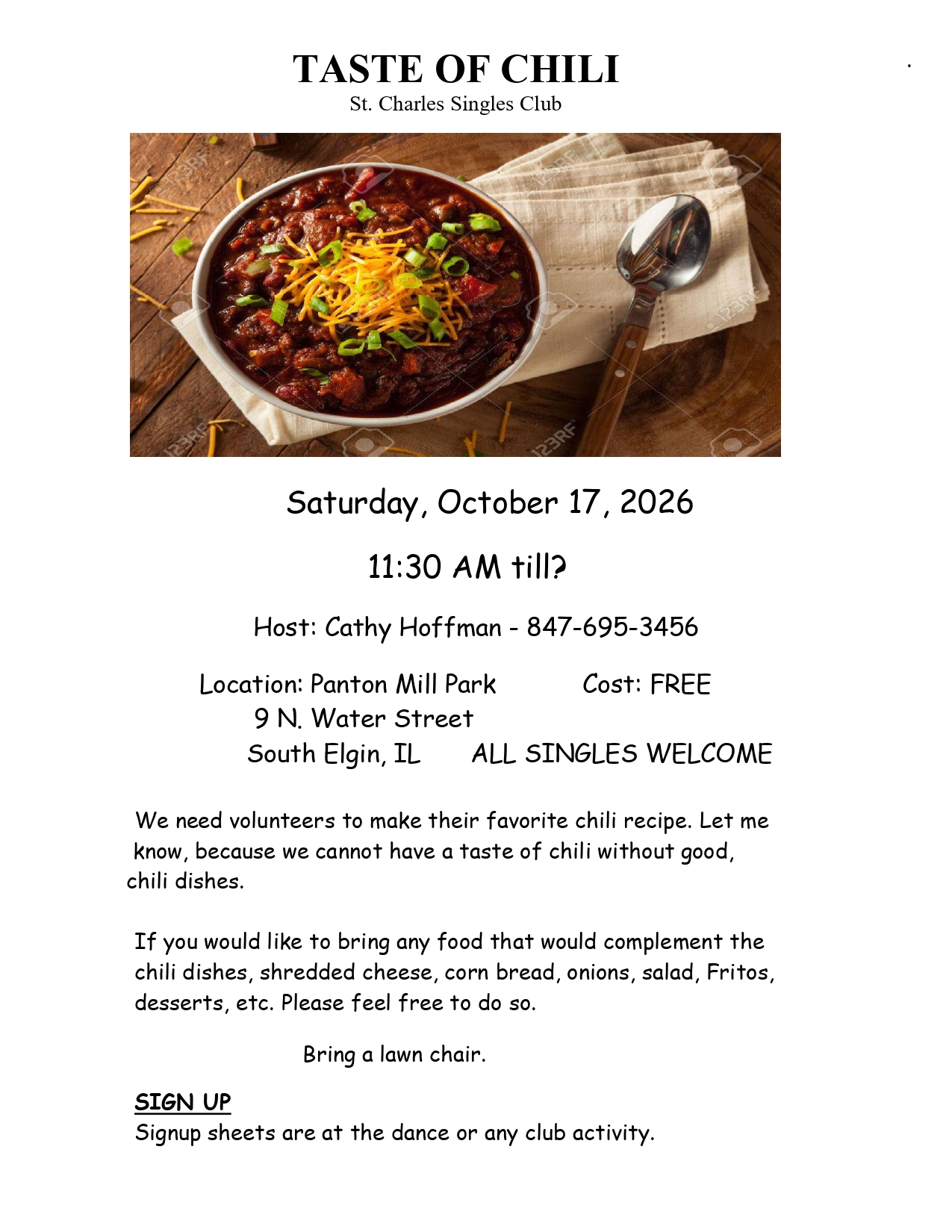 TASTE OF CHILI
St. Charles Singles Club

Saturday, October 17, 2026

11:30 AM till?

Host: Cathy Hoffman - 847-695-3456

Location: Panton Mill Park
9 N. Water Street
South Elgin, IL

Cost: FREE

ALL SINGLES WELCOME

We need volunteers to make their favorite chili recipe. Let me know, because we cannot have a taste of chili without good, chili dishes.

If you would like to bring any food that would complement the chili dishes, shredded cheese, corn bread, onions, salad, Fritos, desserts, etc. Please feel free to do so.

Bring a lawn chair.

SIGN UP
Signup sheets are at the dance or any club activity.

123RF